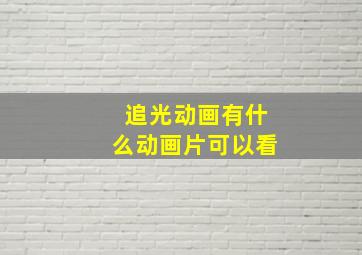 追光动画有什么动画片可以看